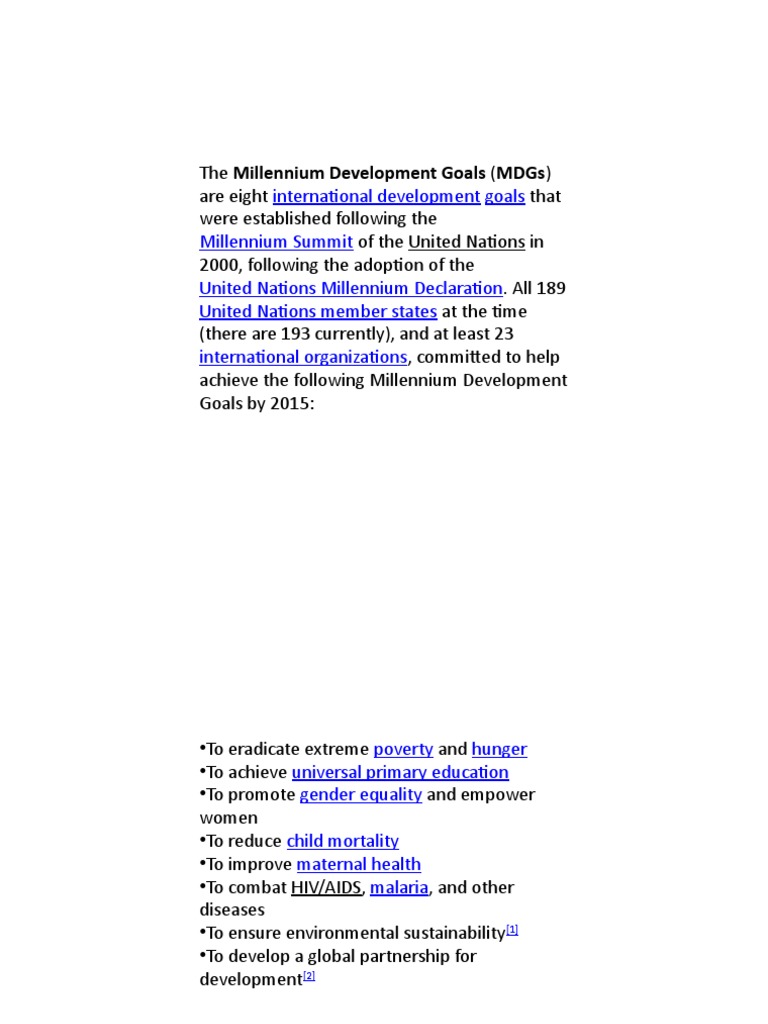 The Millennium Development Goals (MDGs) are eight international development goals that were established following the Millennium Summit of the United Nations in 2000, following the adoption of the United Nations Millennium Declaration. All 189 United Nations member states at the time (there are 193 currently), and at least 23 international organizations, committed to help achieve the following Millennium Development Goals by 2015:

•To eradicate extreme poverty and hunger
•To achieve universal primary education
•To promote gender equality and empower women
•To reduce child mortality
•To improve maternal health
•To combat HIV/AIDS, malaria, and other diseases
•To ensure environmental sustainability[1]
•To develop a global partnership for development[2]